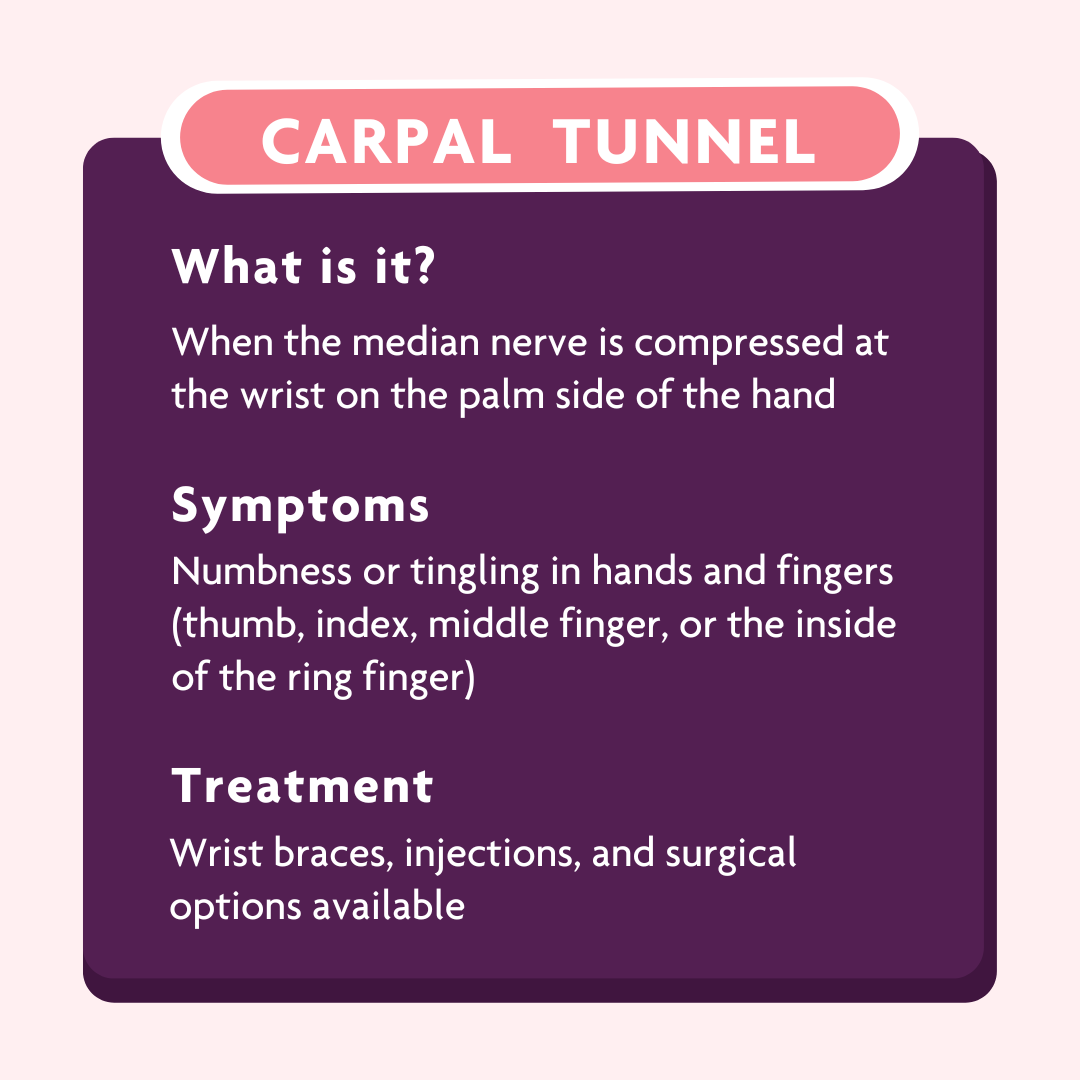 CARPAL TUNNEL

What is it?

When the median nerve is compressed at the wrist on the palm side of the hand

Symptoms

Numbness or tingling in hands and fingers (thumb, index, middle finger, or the inside of the ring finger)

Treatment

Wrist braces, injections, and surgical options available